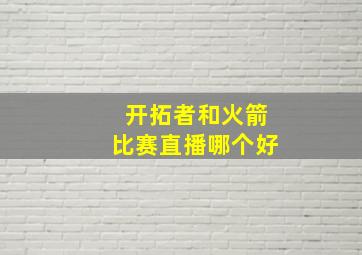 开拓者和火箭
比赛直播哪个好